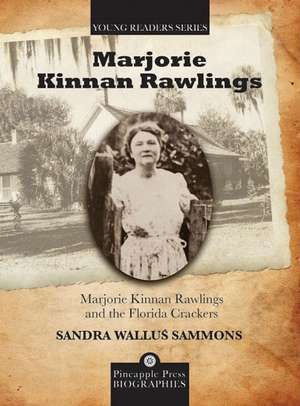 YOUNG READERS SERIES

Marjorie Kinnan Rawlings

Marjorie Kinnan Rawlings and the Florida Crackers

SANDRA WALLUS SAMMONS

Pineapple Press BIOGRAPHIES